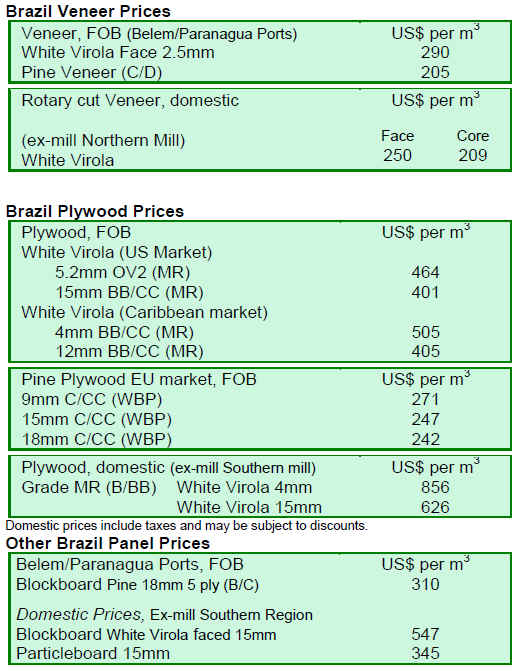 Brazil Veneer Prices

| Veneer, FOB (Belem/Paranagua Ports) | US$ per $m^3$ |
|---|---|
| White Virola Face 2.5mm | 290 |
| Pine Veneer (C/D) | 205 |

| Rotary cut Veneer, domestic | US$ per $m^3$ | |
|---|---|---|
| (ex-mill Northern Mill) | Face | Core |
| White Virola | 250 | 209 |

Brazil Plywood Prices

| Plywood, FOB | US$ per $m^3$ |
|---|---|
| White Virola (US Market) | |
| 5.2mm OV2 (MR) | 464 |
| 15mm BB/CC (MR) | 401 |
| White Virola (Caribbean market) | |
| 4mm BB/CC (MR) | 505 |
| 12mm BB/CC (MR) | 405 |

| Pine Plywood EU market, FOB | US$ per $m^3$ |
|---|---|
| 9mm C/CC (WBP) | 271 |
| 15mm C/CC (WBP) | 247 |
| 18mm C/CC (WBP) | 242 |

| Plywood, domestic (ex-mill Southern mill) | | US$ per $m^3$ |
|---|---|---|
| Grade MR (B/BB) | White Virola 4mm | 856 |
| | White Virola 15mm | 626 |

Domestic prices include taxes and may be subject to discounts.

Other Brazil Panel Prices

| Belem/Paranagua Ports, FOB | US$ per $m^3$ |
|---|---|
| Blockboard Pine 18mm 5 ply (B/C) | 310 |
| Domestic Prices, Ex-mill Southern Region | |
| Blockboard White Virola faced 15mm | 547 |
| Particleboard 15mm | 345 |